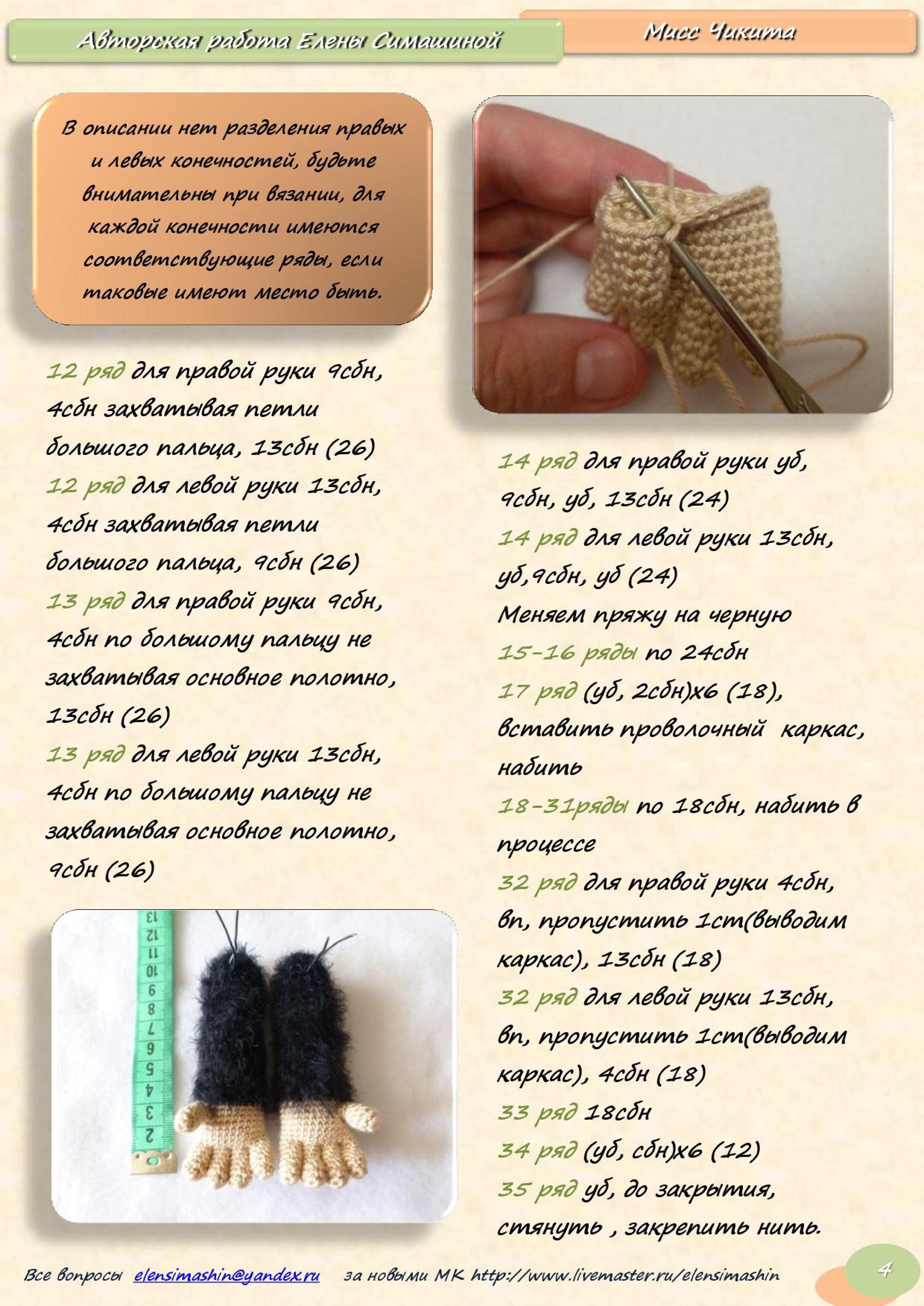 Авторская работа Елены Симашиной

Мисс Чикита

В описании нет разделения правых и левых конечностей, будьте внимательны при вязании, для каждой конечности имеются соответствующие ряды, если таковые имеют место быть.

12 ряд для правой руки 9сбн, 4сбн захватывая петли большого пальца, 13сбн (26)

12 ряд для левой руки 13сбн, 4сбн захватывая петли большого пальца, 9сбн (26)

13 ряд для правой руки 9сбн, 4сбн по большому пальцу не захватывая основное полотно, 13сбн (26)

13 ряд для левой руки 13сбн, 4сбн по большому пальцу не захватывая основное полотно, 9сбн (26)

14 ряд для правой руки уб, 9сбн, уб, 13сбн (24)

14 ряд для левой руки 13сбн, уб,9сбн, уб (24)

Меняем пряжу на черную

15-16 ряды по 24сбн

17 ряд (уб, 2сбн)х6 (18), вставить проволочный каркас, набить

18-31ряды по 18сбн, набить в процессе

32 ряд для правой руки 4сбн, вп, пропустить 1ст(выводим каркас), 13сбн (18)

32 ряд для левой руки 13сбн, вп, пропустить 1ст(выводим каркас), 4сбн (18)

33 ряд 18сбн

34 ряд (уб, сбн)х6 (12)

35 ряд уб, до закрытия, стянуть , закрепить нить.

Все вопросы elensimashin@yandex.ru за новыми МК http://www.livemaster.ru/elensimashin

4